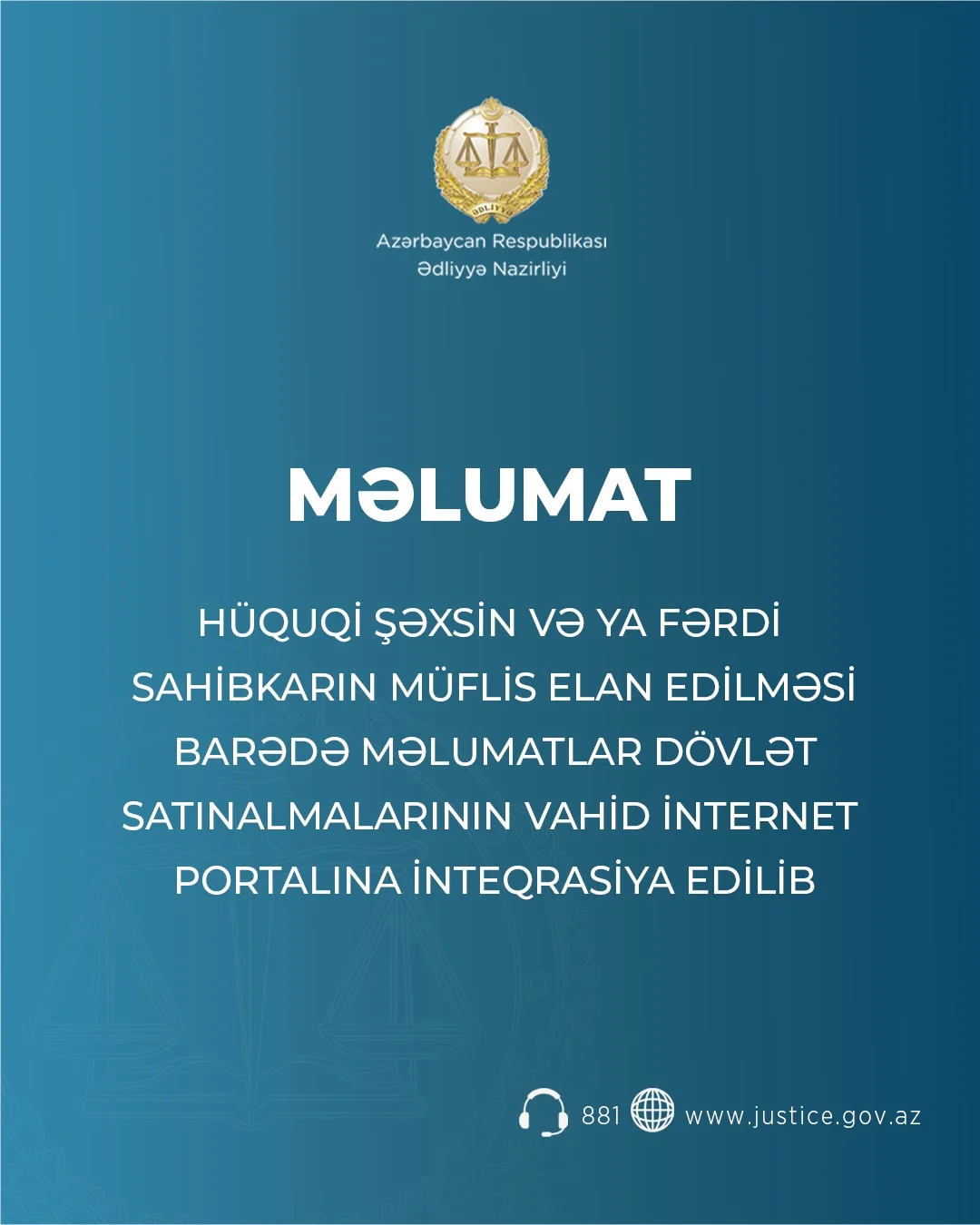 ƏDLİYYƏ

Azərbaycan Respublikası
Ədliyyə Nazirliyi

MƏLUMAT

HÜQUQİ ŞƏXSİN VƏ YA FƏRDİ SAHİBKARIN MÜFLİS ELAN EDİLMƏSİ BARƏDƏ MƏLUMATLAR DÖVLƏT SATINALMALARININ VAHİD İNTERNET PORTALINA İNTEQRASİYA EDİLİB

881 www.justice.gov.az